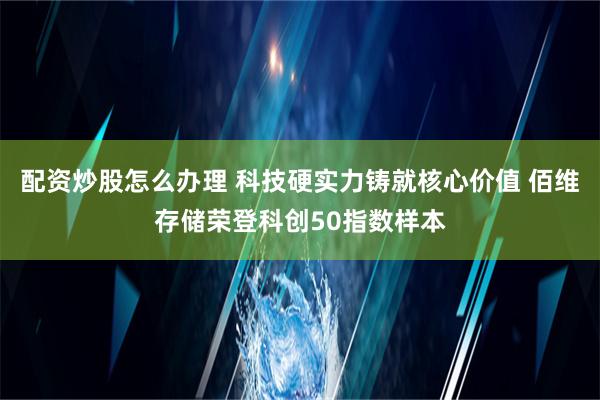 配资炒股怎么办理 科技硬实力铸就核心价值 佰维存储荣登科创50指数样本